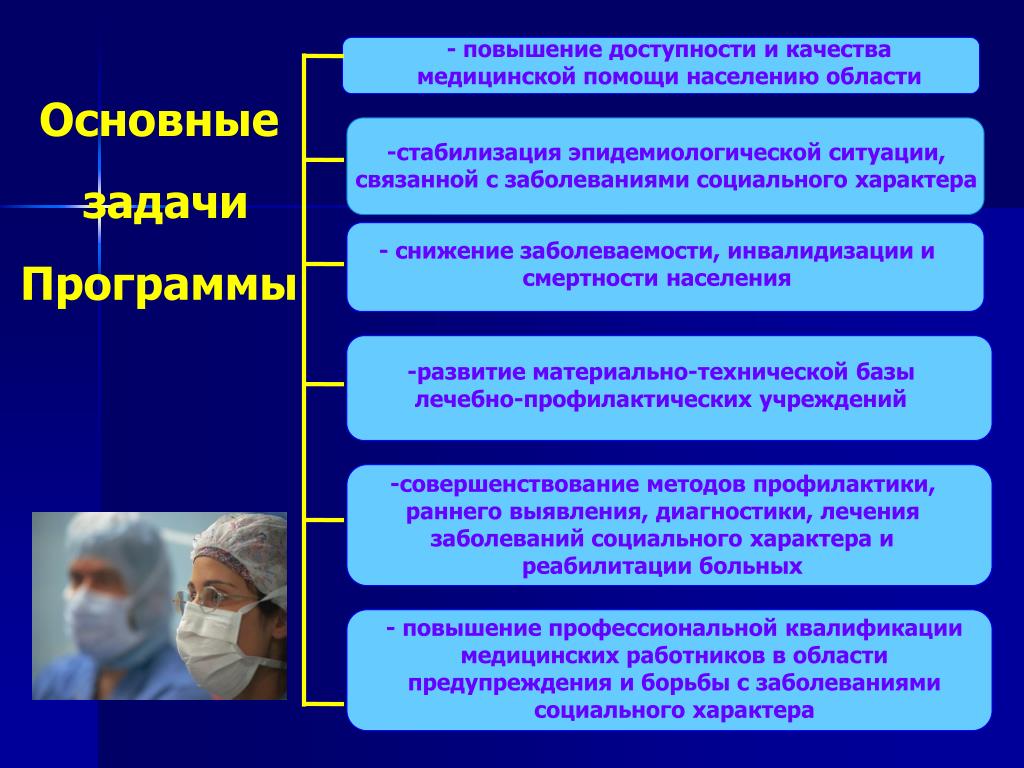 Основные задачи Программы

- повышение доступности и качества медицинской помощи населению области

-стабилизация эпидемиологической ситуации, связанной с заболеваниями социального характера

- снижение заболеваемости, инвалидизации и смертности населения

-развитие материально-технической базы лечебно-профилактических учреждений

-совершенствование методов профилактики, раннего выявления, диагностики, лечения заболеваний социального характера и реабилитации больных

- повышение профессиональной квалификации медицинских работников в области предупреждения и борьбы с заболеваниями социального характера